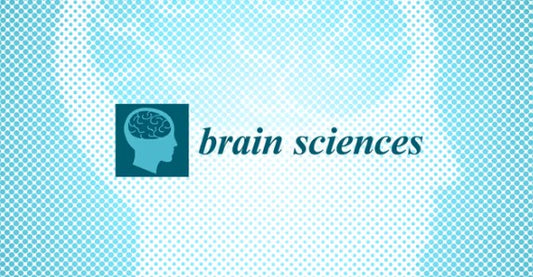 brain sciences